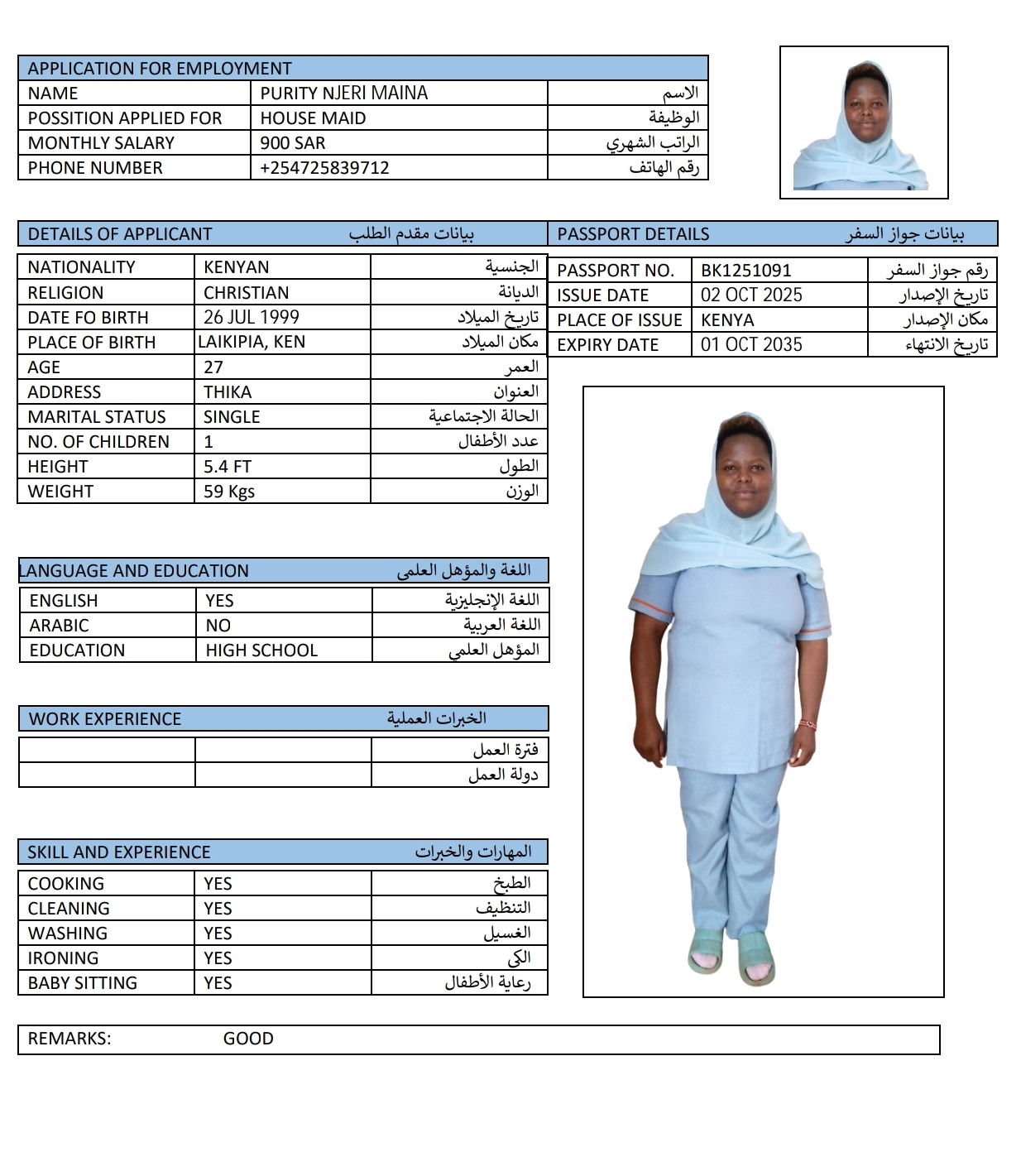 | APPLICATION FOR EMPLOYMENT | | |
|---|---|---|
| NAME | PURITY NJERI MAINA | الاسم |
| POSSITION APPLIED FOR | HOUSE MAID | الوظيفة |
| MONTHLY SALARY | 900 SAR | الراتب الشهري |
| PHONE NUMBER | +254725839712 | رقم الهاتف |

| DETAILS OF APPLICANT | | بيانات مقدم الطلب |
|---|---|---|
| NATIONALITY | KENYAN | الجنسية |
| RELIGION | CHRISTIAN | الديانة |
| DATE FO BIRTH | 26 JUL 1999 | تاريخ الميلاد |
| PLACE OF BIRTH | LAIKIPIA, KEN | مكان الميلاد |
| AGE | 27 | العمر |
| ADDRESS | THIKA | العنوان |
| MARITAL STATUS | SINGLE | الحالة الاجتماعية |
| NO. OF CHILDREN | 1 | عدد الأطفال |
| HEIGHT | 5.4 FT | الطول |
| WEIGHT | 59 Kgs | الوزن |

| PASSPORT DETAILS | | بيانات جواز السفر |
|---|---|---|
| PASSPORT NO. | BK1251091 | رقم جواز السفر |
| ISSUE DATE | 02 OCT 2025 | تاريخ الإصدار |
| PLACE OF ISSUE | KENYA | مكان الإصدار |
| EXPIRY DATE | 01 OCT 2035 | تاريخ الانتهاء |

| LANGUAGE AND EDUCATION | | اللغة والمؤهل العلمى |
|---|---|---|
| ENGLISH | YES | اللغة الإنجليزية |
| ARABIC | NO | اللغة العربية |
| EDUCATION | HIGH SCHOOL | المؤهل العلمي |

| WORK EXPERIENCE | | الخبرات العملية |
|---|---|---|
| | | فترة العمل |
| | | دولة العمل |

| SKILL AND EXPERIENCE | | المهارات والخبرات |
|---|---|---|
| COOKING | YES | الطبخ |
| CLEANING | YES | التنظيف |
| WASHING | YES | الغسيل |
| IRONING | YES | الكى |
| BABY SITTING | YES | رعاية الأطفال |

REMARKS: GOOD